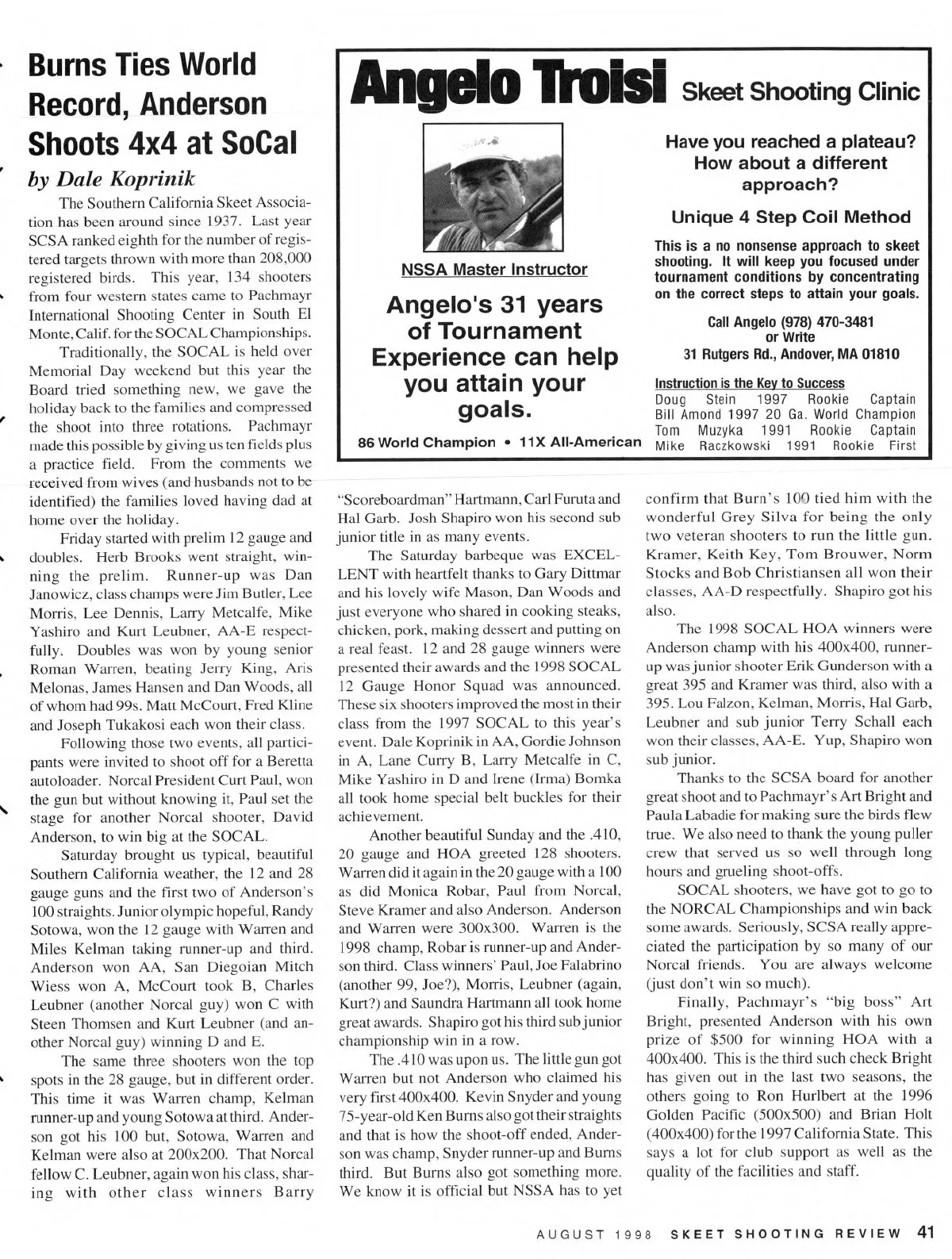 Burns Ties World Record, Anderson Shoots 4x4 at SoCal

by Dale Koprinik

The Southern California Skeet Association has been around since 1937. Last year SCSA ranked eighth for the number of registered targets thrown with more than 208,000 registered birds. This year, 134 shooters from four western states came to Pachmayr International Shooting Center in South El Monte, Calif. for the SOCAL Championships.

Traditionally, the SOCAL is held over Memorial Day weekend but this year the Board tried something new, we gave the holiday back to the families and compressed the shoot into three rotations. Pachmayr made this possible by giving us ten fields plus a practice field. From the comments we received from wives (and husbands not to be identified) the families loved having dad at home over the holiday.

Friday started with prelim 12 gauge and doubles. Herb Brooks went straight, winning the prelim. Runner-up was Dan Janowicz, class champs were Jim Butler, Lee Morris, Lee Dennis, Larry Metcalfe, Mike Yashiro and Kurt Leubner, AA-E respectfully. Doubles was won by young senior Roman Warren, beating Jerry King, Aris Melonas, James Hansen and Dan Woods, all of whom had 99s. Matt McCourt, Fred Kline and Joseph Tukakosi each won their class.

Following those two events, all participants were invited to shoot off for a Beretta autoloader. Norcal President Curt Paul, won the gun but without knowing it, Paul set the stage for another Norcal shooter, David Anderson, to win big at the SOCAL.

Saturday brought us typical, beautiful Southern California weather, the 12 and 28 gauge guns and the first two of Anderson's 100 straights. Junior olympic hopeful, Randy Sotowa, won the 12 gauge with Warren and Miles Kelman taking runner-up and third. Anderson won AA, San Diegoian Mitch Wiess won A, McCourt took B, Charles Leubner (another Norcal guy) won C with Steen Thomsen and Kurt Leubner (and another Norcal guy) winning D and E.

The same three shooters won the top spots in the 28 gauge, but in different order. This time it was Warren champ, Kelman runner-up and young Sotowa at third. Anderson got his 100 but, Sotowa, Warren and Kelman were also at 200x200. That Norcal fellow C. Leubner, again won his class, sharing with other class winners Barry "Scoreboardman" Hartmann, Carl Furuta and Hal Garb. Josh Shapiro won his second sub junior title in as many events.

The Saturday barbeque was EXCELLENT with heartfelt thanks to Gary Dittmar and his lovely wife Mason, Dan Woods and just everyone who shared in cooking steaks, chicken, pork, making dessert and putting on a real feast. 12 and 28 gauge winners were presented their awards and the 1998 SOCAL 12 Gauge Honor Squad was announced. These six shooters improved the most in their class from the 1997 SOCAL to this year's event. Dale Koprinik in AA, Gordie Johnson in A, Lane Curry B, Larry Metcalfe in C, Mike Yashiro in D and Irene (Irma) Bomka all took home special belt buckles for their achievement.

Another beautiful Sunday and the .410, 20 gauge and HOA greeted 128 shooters. Warren did it again in the 20 gauge with a 100 as did Monica Robar, Paul from Norcal, Steve Kramer and also Anderson. Anderson and Warren were 300x300. Warren is the 1998 champ, Robar is runner-up and Anderson third. Class winners' Paul, Joe Falabrino (another 99, Joe?), Morris, Leubner (again, Kurt?) and Saundra Hartmann all took home great awards. Shapiro got his third sub junior championship win in a row.

The .410 was upon us. The little gun got Warren but not Anderson who claimed his very first 400x400. Kevin Snyder and young 75-year-old Ken Burns also got their straights and that is how the shoot-off ended, Anderson was champ, Snyder runner-up and Burns third. But Burns also got something more. We know it is official but NSSA has to yet confirm that Burn's 100 tied him with the wonderful Grey Silva for being the only two veteran shooters to run the little gun. Kramer, Keith Key, Tom Brouwer, Norm Stocks and Bob Christiansen all won their classes, AA-D respectfully. Shapiro got his also.

The 1998 SOCAL HOA winners were Anderson champ with his 400x400, runner-up was junior shooter Erik Gunderson with a great 395 and Kramer was third, also with a 395. Lou Falzon, Kelman, Morris, Hal Garb, Leubner and sub junior Terry Schall each won their classes, AA-E. Yup, Shapiro won sub junior.

Thanks to the SCSA board for another great shoot and to Pachmayr's Art Bright and Paula Labadie for making sure the birds flew true. We also need to thank the young puller crew that served us so well through long hours and grueling shoot-offs.

SOCAL shooters, we have got to go to the NORCAL Championships and win back some awards. Seriously, SCSA really appreciated the participation by so many of our Norcal friends. You are always welcome (just don't win so much).

Finally, Pachmayr's "big boss" Art Bright, presented Anderson with his own prize of $500 for winning HOA with a 400x400. This is the third such check Bright has given out in the last two seasons, the others going to Ron Hurlbert at the 1996 Golden Pacific (500x500) and Brian Holt (400x400) for the 1997 California State. This says a lot for club support as well as the quality of the facilities and staff.

Angelo Troisi Skeet Shooting Clinic

NSSA Master Instructor

Angelo's 31 years of Tournament Experience can help you attain your goals.

86 World Champion • 11X All-American

Have you reached a plateau? How about a different approach?

Unique 4 Step Coil Method

This is a no nonsense approach to skeet shooting. It will keep you focused under tournament conditions by concentrating on the correct steps to attain your goals.

Call Angelo (978) 470-3481
or Write
31 Rutgers Rd., Andover, MA 01810

Instruction is the Key to Success
Doug Stein 1997 Rookie Captain
Bill Amond 1997 20 Ga. World Champion
Tom Muzyka 1991 Rookie Captain
Mike Raczkowski 1991 Rookie First

AUGUST 1998 SKEET SHOOTING REVIEW 41